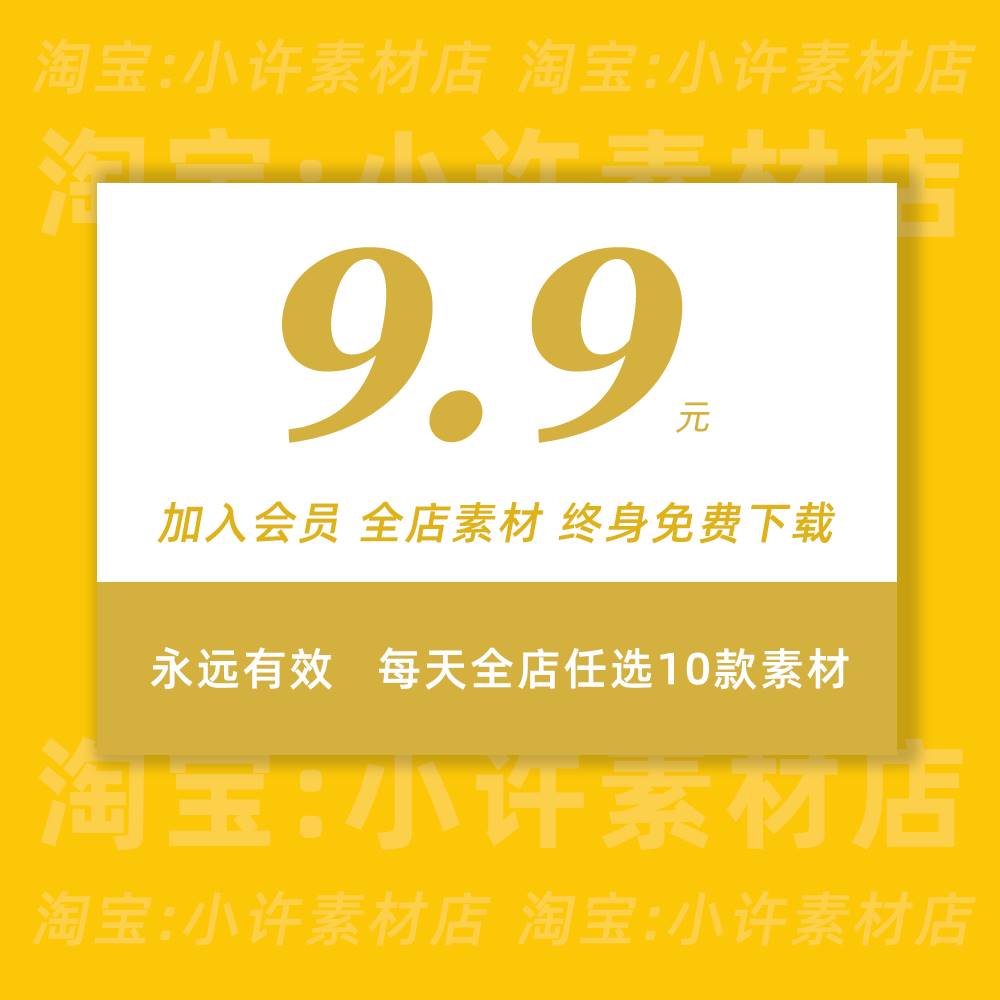 淘宝:小许素材店 淘宝:小许素材店

淘宝:小许素材店

9.9 元

加入会员 全店素材 终身免费下载

永远有效 每天全店任选10款素材

淘宝:小许素材店

淘宝:小许素材店 淘宝:小许素材店